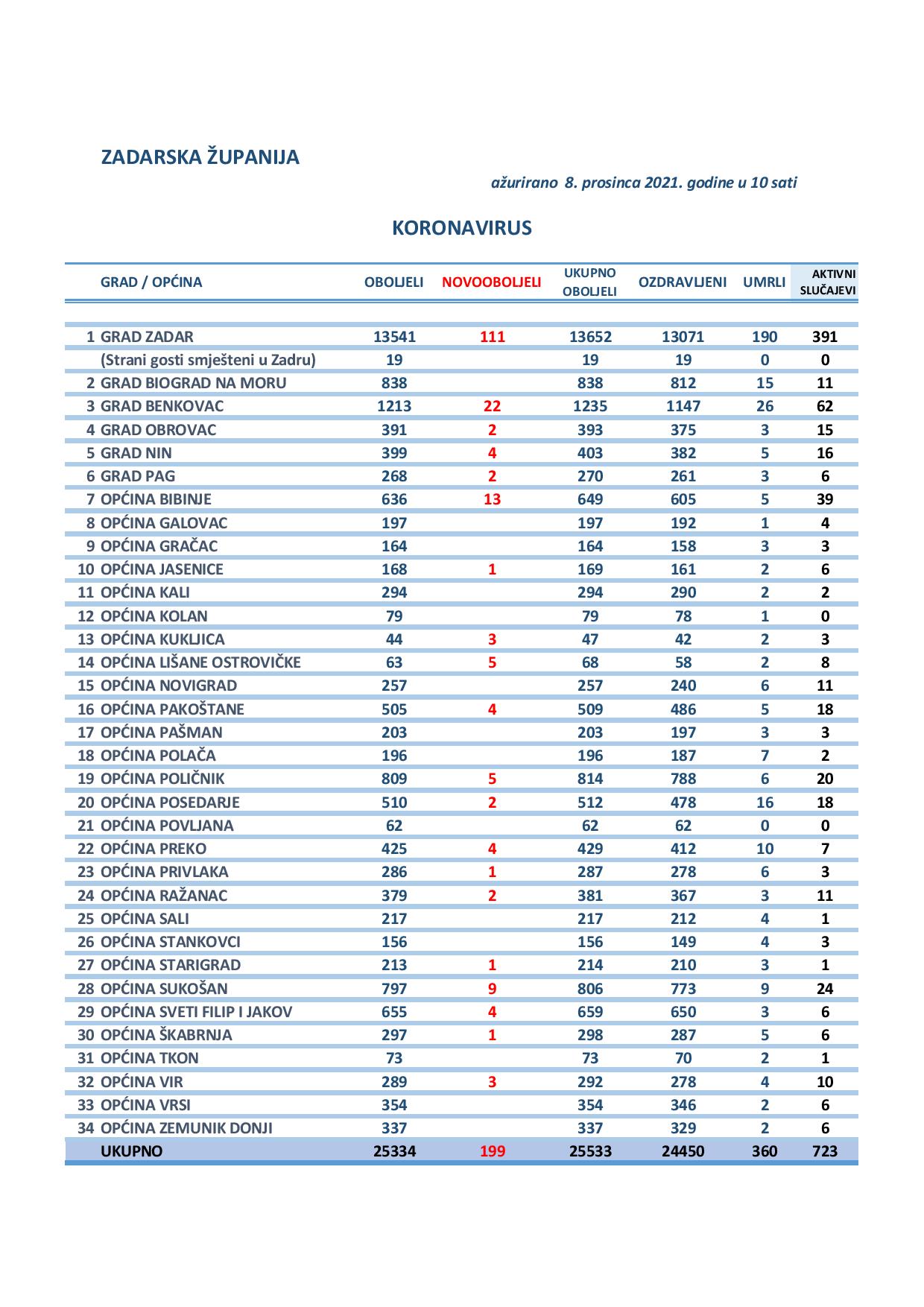 ZADARSKA ŽUPANIJA

ažurirano 8. prosinca 2021. godine u 10 sati

KORONAVIRUS

| | GRAD / OPĆINA | OBOLJELI | NOVOOBOLJELI | UKUPNO OBOLJELI | OZDRAVLJENI | UMRLI | AKTIVNI SLUČAJEVI |
|---|---|---|---|---|---|---|---|
| 1 | GRAD ZADAR | 13541 | 111 | 13652 | 13071 | 190 | 391 |
| | (Strani gosti smješteni u Zadru) | 19 | | 19 | 19 | 0 | 0 |
| 2 | GRAD BIOGRAD NA MORU | 838 | | 838 | 812 | 15 | 11 |
| 3 | GRAD BENKOVAC | 1213 | 22 | 1235 | 1147 | 26 | 62 |
| 4 | GRAD OBROVAC | 391 | 2 | 393 | 375 | 3 | 15 |
| 5 | GRAD NIN | 399 | 4 | 403 | 382 | 5 | 16 |
| 6 | GRAD PAG | 268 | 2 | 270 | 261 | 3 | 6 |
| 7 | OPĆINA BIBINJE | 636 | 13 | 649 | 605 | 5 | 39 |
| 8 | OPĆINA GALOVAC | 197 | | 197 | 192 | 1 | 4 |
| 9 | OPĆINA GRAČAC | 164 | | 164 | 158 | 3 | 3 |
| 10 | OPĆINA JASENICE | 168 | 1 | 169 | 161 | 2 | 6 |
| 11 | OPĆINA KALI | 294 | | 294 | 290 | 2 | 2 |
| 12 | OPĆINA KOLAN | 79 | | 79 | 78 | 1 | 0 |
| 13 | OPĆINA KUKLJICA | 44 | 3 | 47 | 42 | 2 | 3 |
| 14 | OPĆINA LIŠANE OSTROVIČKE | 63 | 5 | 68 | 58 | 2 | 8 |
| 15 | OPĆINA NOVIGRAD | 257 | | 257 | 240 | 6 | 11 |
| 16 | OPĆINA PAKOŠTANE | 505 | 4 | 509 | 486 | 5 | 18 |
| 17 | OPĆINA PAŠMAN | 203 | | 203 | 197 | 3 | 3 |
| 18 | OPĆINA POLAČA | 196 | | 196 | 187 | 7 | 2 |
| 19 | OPĆINA POLIČNIK | 809 | 5 | 814 | 788 | 6 | 20 |
| 20 | OPĆINA POSEDARJE | 510 | 2 | 512 | 478 | 16 | 18 |
| 21 | OPĆINA POVLJANA | 62 | | 62 | 62 | 0 | 0 |
| 22 | OPĆINA PREKO | 425 | 4 | 429 | 412 | 10 | 7 |
| 23 | OPĆINA PRIVLAKA | 286 | 1 | 287 | 278 | 6 | 3 |
| 24 | OPĆINA RAŽANAC | 379 | 2 | 381 | 367 | 3 | 11 |
| 25 | OPĆINA SALI | 217 | | 217 | 212 | 4 | 1 |
| 26 | OPĆINA STANKOVCI | 156 | | 156 | 149 | 4 | 3 |
| 27 | OPĆINA STARIGRAD | 213 | 1 | 214 | 210 | 3 | 1 |
| 28 | OPĆINA SUKOŠAN | 797 | 9 | 806 | 773 | 9 | 24 |
| 29 | OPĆINA SVETI FILIP I JAKOV | 655 | 4 | 659 | 650 | 3 | 6 |
| 30 | OPĆINA ŠKABRNJA | 297 | 1 | 298 | 287 | 5 | 6 |
| 31 | OPĆINA TKON | 73 | | 73 | 70 | 2 | 1 |
| 32 | OPĆINA VIR | 289 | 3 | 292 | 278 | 4 | 10 |
| 33 | OPĆINA VRSI | 354 | | 354 | 346 | 2 | 6 |
| 34 | OPĆINA ZEMUNIK DONJI | 337 | | 337 | 329 | 2 | 6 |
| | UKUPNO | 25334 | 199 | 25533 | 24450 | 360 | 723 |